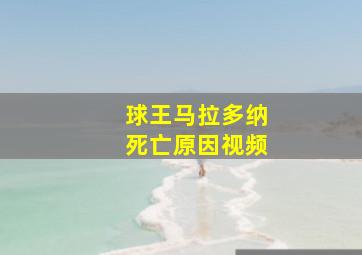 球王马拉多纳
死亡原因视频